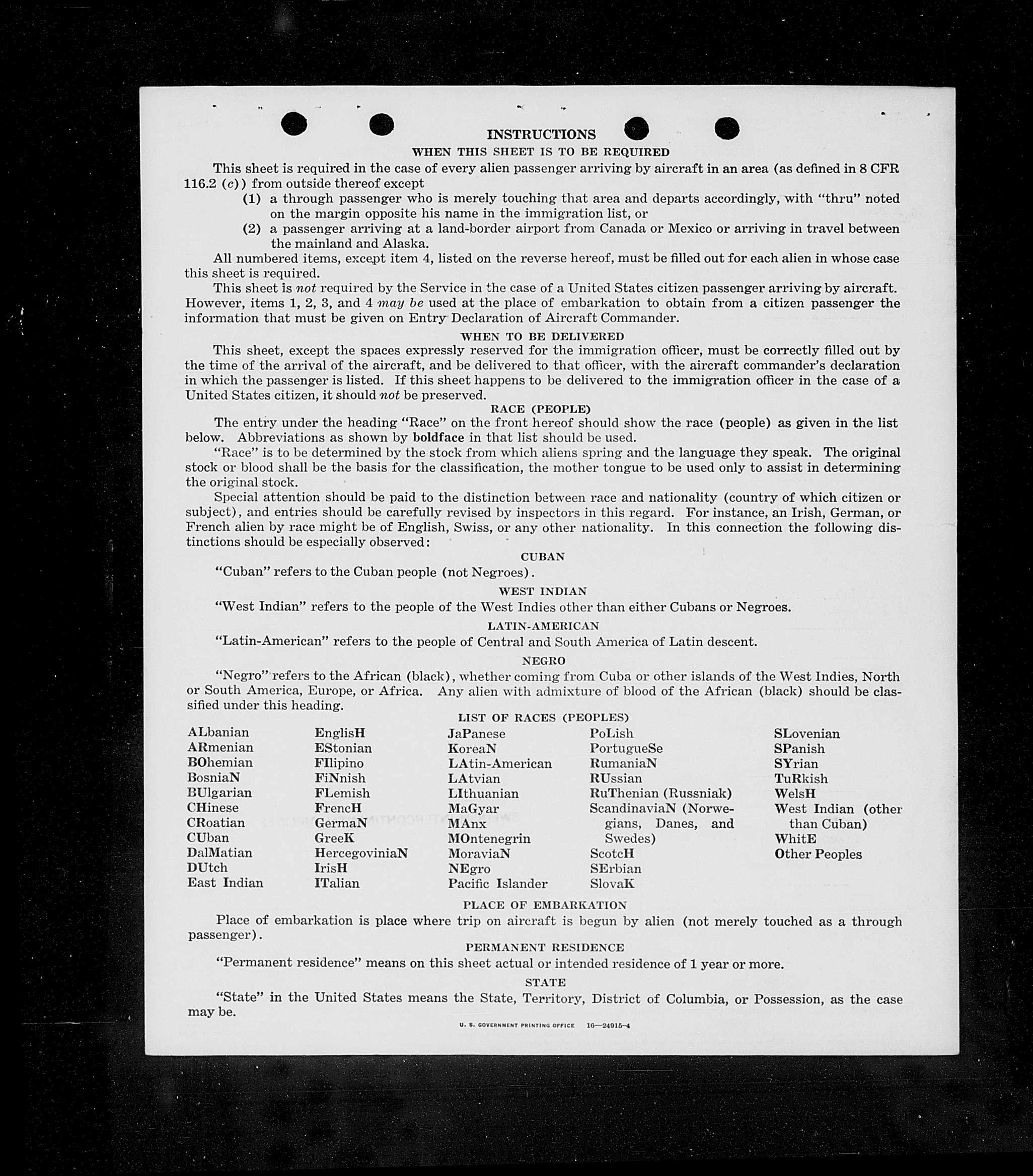 INSTRUCTIONS

WHEN THIS SHEET IS TO BE REQUIRED

This sheet is required in the case of every alien passenger arriving by aircraft in an area (as defined in 8 CFR 116.2 (c)) from outside thereof except

(1) a through passenger who is merely touching that area and departs accordingly, with "thru" noted on the margin opposite his name in the immigration list, or

(2) a passenger arriving at a land-border airport from Canada or Mexico or arriving in travel between the mainland and Alaska.

All numbered items, except item 4, listed on the reverse hereof, must be filled out for each alien in whose case this sheet is required.

This sheet is not required by the Service in the case of a United States citizen passenger arriving by aircraft. However, items 1, 2, 3, and 4 may be used at the place of embarkation to obtain from a citizen passenger the information that must be given on Entry Declaration of Aircraft Commander.

WHEN TO BE DELIVERED

This sheet, except the spaces expressly reserved for the immigration officer, must be correctly filled out by the time of the arrival of the aircraft, and be delivered to that officer, with the aircraft commander's declaration in which the passenger is listed. If this sheet happens to be delivered to the immigration officer in the case of a United States citizen, it should not be preserved.

RACE (PEOPLE)

The entry under the heading "Race" on the front hereof should show the race (people) as given in the list below. Abbreviations as shown by boldface in that list should be used.

"Race" is to be determined by the stock from which aliens spring and the language they speak. The original stock or blood shall be the basis for the classification, the mother tongue to be used only to assist in determining the original stock.

Special attention should be paid to the distinction between race and nationality (country of which citizen or subject), and entries should be carefully revised by inspectors in this regard. For instance, an Irish, German, or French alien by race might be of English, Swiss, or any other nationality. In this connection the following distinctions should be especially observed:

CUBAN

"Cuban" refers to the Cuban people (not Negroes).

WEST INDIAN

"West Indian" refers to the people of the West Indies other than either Cubans or Negroes.

LATIN-AMERICAN

"Latin-American" refers to the people of Central and South America of Latin descent.

NEGRO

"Negro" refers to the African (black), whether coming from Cuba or other islands of the West Indies, North or South America, Europe, or Africa. Any alien with admixture of blood of the African (black) should be classified under this heading.

LIST OF RACES (PEOPLES)

ALbanian
ARmenian
BOhemian
BosniaN
BUlgarian
CHinese
CRoatian
CUban
DalMatian
DUtch
East Indian

EnglisH
EStonian
FIlipino
FiNnish
FLemish
FrencH
GermaN
GreeK
HercegoviniaN
IrisH
ITalian

JaPanese
KoreaN
LAtin-American
LAtvian
LIthuanian
MaGyar
MAnx
MOntenegrin
MoraviaN
NEgro
Pacific Islander

PoLish
PortugueSe
RumaniaN
RUssian
RuThenian (Russniak)
ScandinaviaN (Norwegians, Danes, and Swedes)
ScotcH
SErbian
SlovaK

SLovenian
SPanish
SYrian
TuRkish
WelsH
West Indian (other than Cuban)
WhitE
Other Peoples

PLACE OF EMBARKATION

Place of embarkation is place where trip on aircraft is begun by alien (not merely touched as a through passenger).

PERMANENT RESIDENCE

"Permanent residence" means on this sheet actual or intended residence of 1 year or more.

STATE

"State" in the United States means the State, Territory, District of Columbia, or Possession, as the case may be.

U. S. GOVERNMENT PRINTING OFFICE 16—24915-4